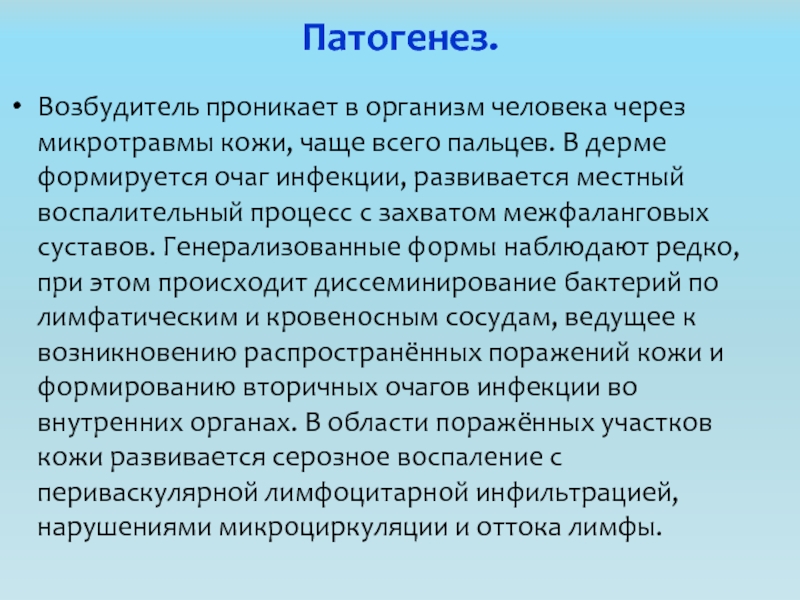 Патогенез.

• Возбудитель проникает в организм человека через микротравмы кожи, чаще всего пальцев. В дерме формируется очаг инфекции, развивается местный воспалительный процесс с захватом межфаланговых суставов. Генерализованные формы наблюдают редко, при этом происходит диссеминирование бактерий по лимфатическим и кровеносным сосудам, ведущее к возникновению распространённых поражений кожи и формированию вторичных очагов инфекции во внутренних органах. В области поражённых участков кожи развивается серозное воспаление с периваскулярной лимфоцитарной инфильтрацией, нарушениями микроциркуляции и оттока лимфы.